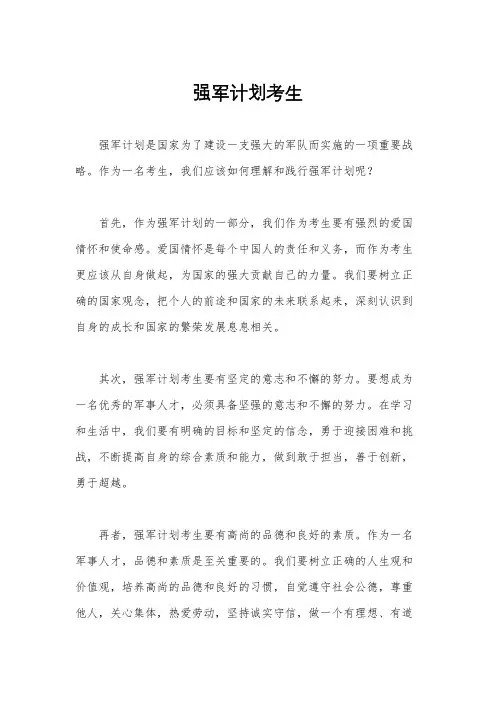 强军计划考生

强军计划是国家为了建设一支强大的军队而实施的一项重要战略。作为一名考生，我们应该如何理解和践行强军计划呢？

首先，作为强军计划的一部分，我们作为考生要有强烈的爱国情怀和使命感。爱国情怀是每个中国人的责任和义务，而作为考生更应该从自身做起，为国家的强大贡献自己的力量。我们要树立正确的国家观念，把个人的前途和国家的未来联系起来，深刻认识到自身的成长和国家的繁荣发展息息相关。

其次，强军计划考生要有坚定的意志和不懈的努力。要想成为一名优秀的军事人才，必须具备坚强的意志和不懈的努力。在学习和生活中，我们要有明确的目标和坚定的信念，勇于迎接困难和挑战，不断提高自身的综合素质和能力，做到敢于担当，善于创新，勇于超越。

再者，强军计划考生要有高尚的品德和良好的素质。作为一名军事人才，品德和素质是至关重要的。我们要树立正确的人生观和价值观，培养高尚的品德和良好的习惯，自觉遵守社会公德，尊重他人，关心集体，热爱劳动，坚持诚实守信，做一个有理想、有道